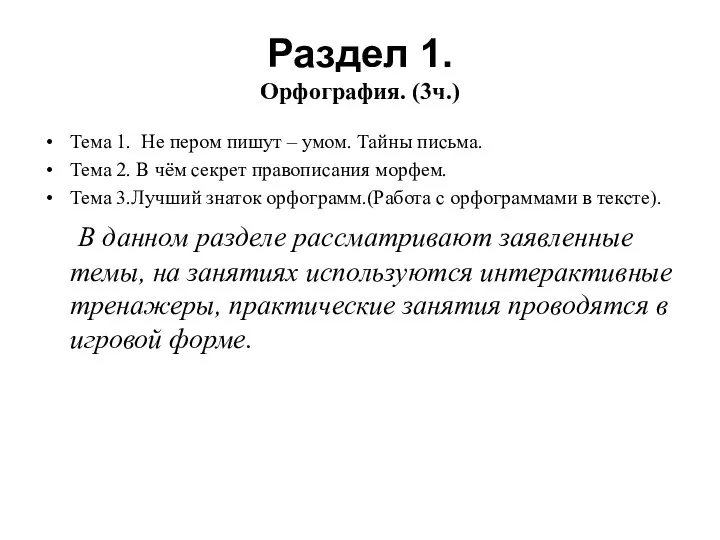 Раздел 1.
Орфография. (3ч.)

• Тема 1. Не пером пишут – умом. Тайны письма.
• Тема 2. В чём секрет правописания морфем.
• Тема 3.Лучший знаток орфограмм.(Работа с орфограммами в тексте).

В данном разделе рассматривают заявленные темы, на занятиях используются интерактивные тренажеры, практические занятия проводятся в игровой форме.